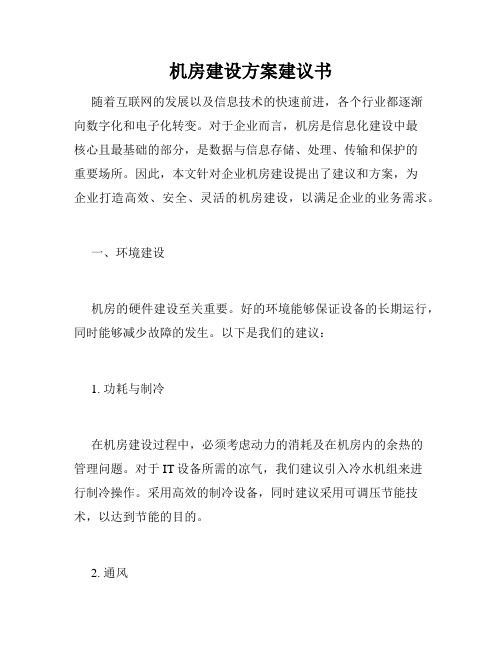 机房建设方案建议书

随着互联网的发展以及信息技术的快速前进，各个行业都逐渐向数字化和电子化转变。对于企业而言，机房是信息化建设中最核心且最基础的部分，是数据与信息存储、处理、传输和保护的重要场所。因此，本文针对企业机房建设提出了建议和方案，为企业打造高效、安全、灵活的机房建设，以满足企业的业务需求。

一、环境建设

机房的硬件建设至关重要。好的环境能够保证设备的长期运行，同时能够减少故障的发生。以下是我们的建议：

1. 功耗与制冷

在机房建设过程中，必须考虑动力的消耗及在机房内的余热的管理问题。对于IT设备所需的凉气，我们建议引入冷水机组来进行制冷操作。采用高效的制冷设备，同时建议采用可调压节能技术，以达到节能的目的。

2. 通风